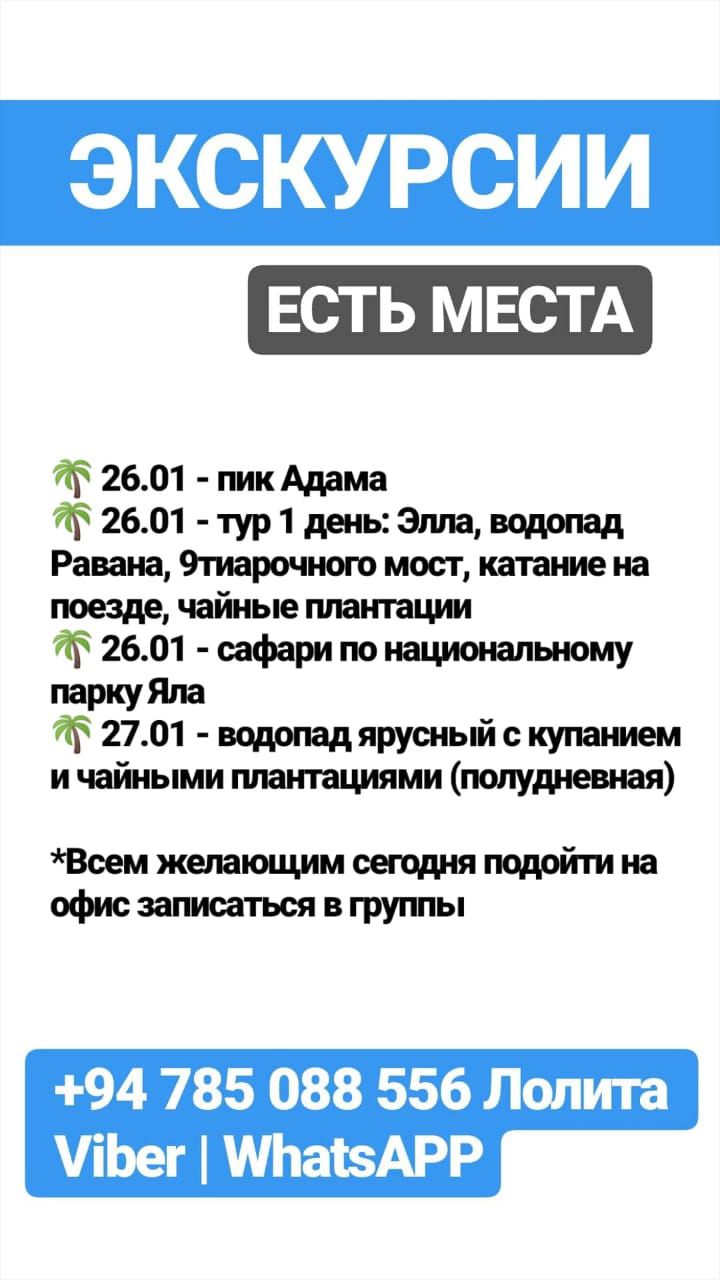 ЭКСКУРСИИ

ЕСТЬ МЕСТА

🌴 26.01 - пик Адама
🌴 26.01 - тур 1 день: Элла, водопад Равана, 9тиарочного мост, катание на поезде, чайные плантации
🌴 26.01 - сафари по национальному парку Яла
🌴 27.01 - водопад ярусный с купанием и чайными плантациями (полудневная)

*Всем желающим сегодня подойти на офис записаться в группы

+94 785 088 556 Лолита
Viber | WhatsAPP